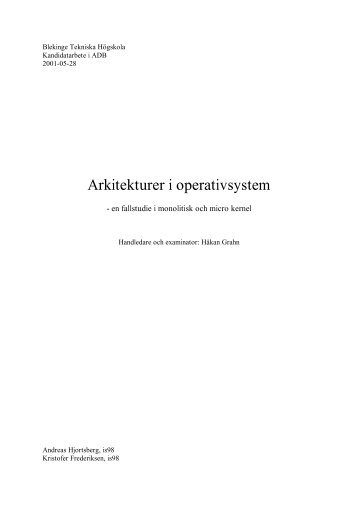 Blekinge Tekniska Högskola
Kandidatarbete i ADB
2001-05-28

Arkitekturer i operativsystem

- en fallstudie i monolitisk och micro kernel

Handledare och examinator: Håkan Grahn

Andreas Hjortsberg, is98
Kristofer Frederiksen, is98